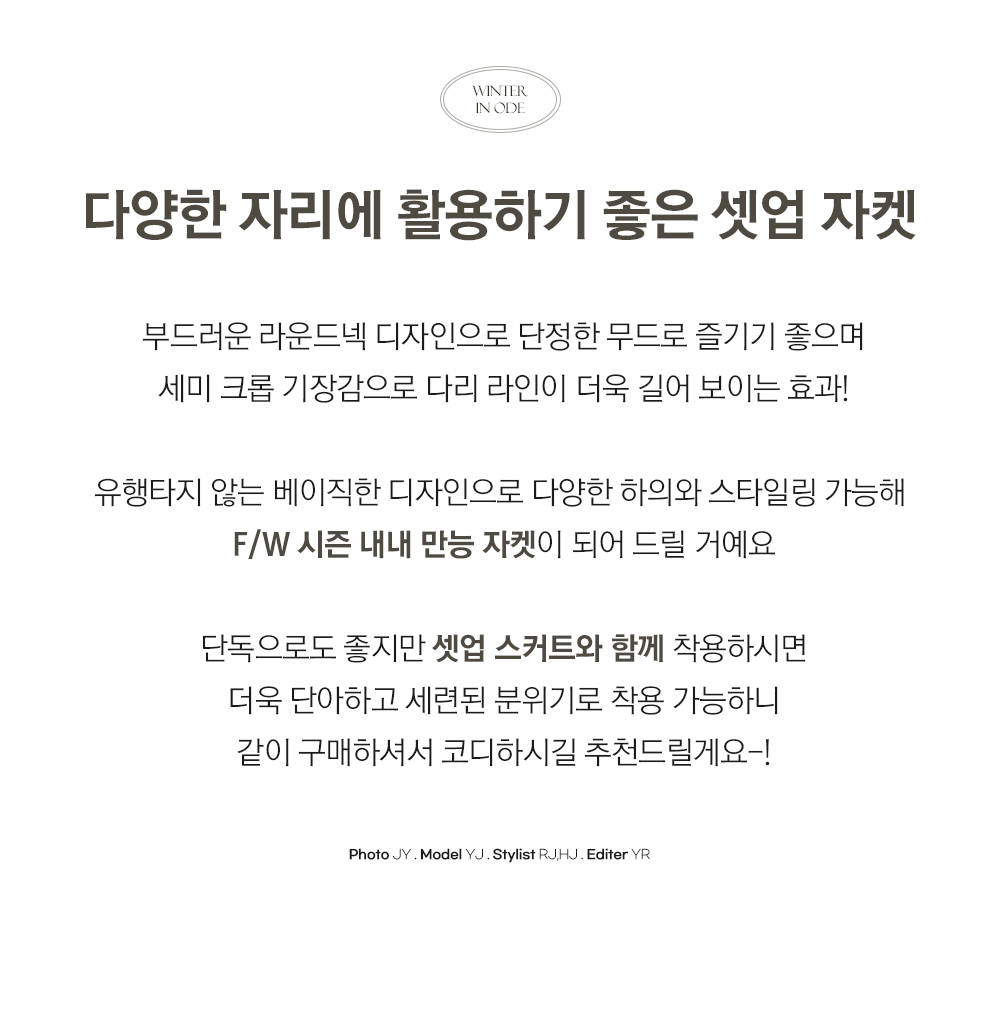 WINTER
IN ODE

다양한 자리에 활용하기 좋은 셋업 자켓

부드러운 라운드넥 디자인으로 단정한 무드로 즐기기 좋으며
세미 크롭 기장감으로 다리 라인이 더욱 길어 보이는 효과!

유행타지 않는 베이직한 디자인으로 다양한 하의와 스타일링 가능해
F/W 시즌 내내 만능 자켓이 되어 드릴 거예요

단독으로도 좋지만 셋업 스커트와 함께 착용하시면
더욱 단아하고 세련된 분위기로 착용 가능하니
같이 구매하셔서 코디하시길 추천드릴게요-!

Photo JY . Model YJ . Stylist RJ,HJ . Editer YR